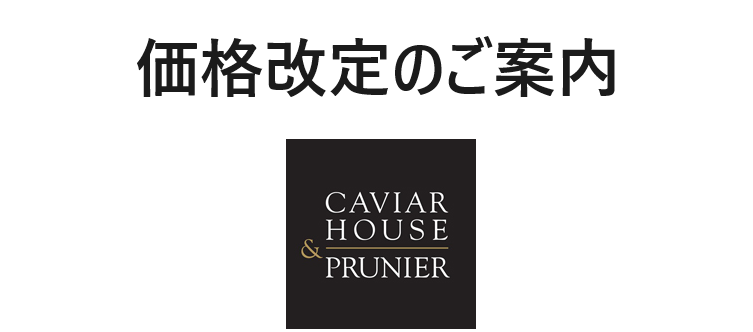 価格改定のご案内

CAVIAR
HOUSE
&
PRUNIER